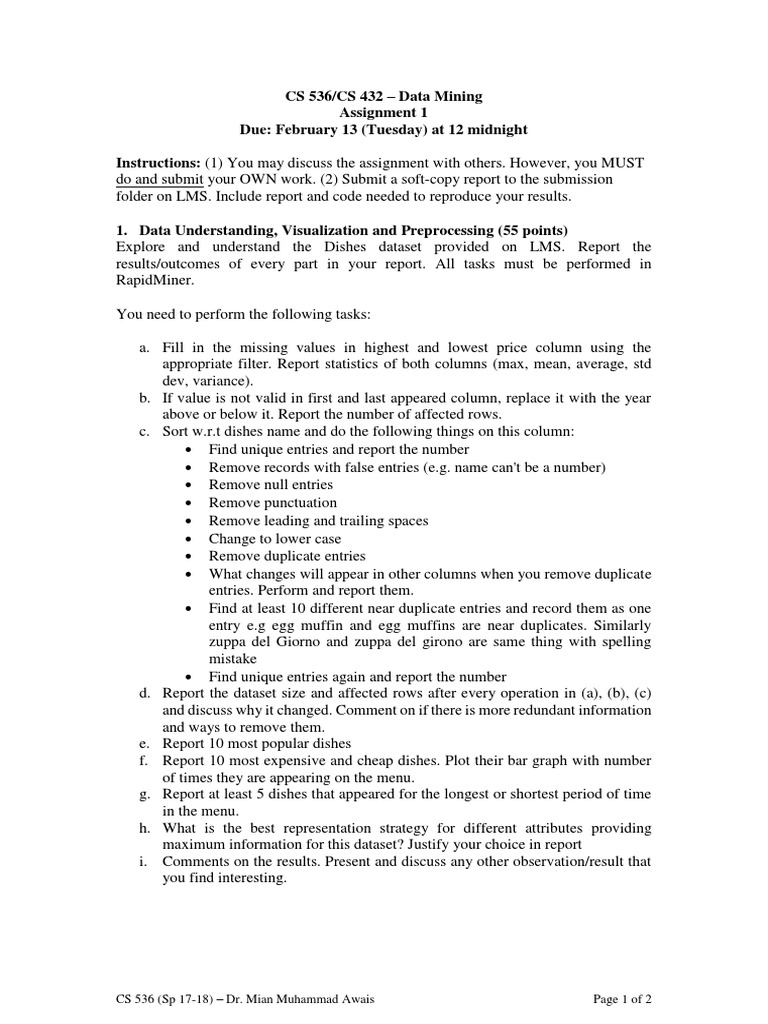 CS 536/CS 432 – Data Mining
Assignment 1
Due: February 13 (Tuesday) at 12 midnight

Instructions: (1) You may discuss the assignment with others. However, you MUST do and submit your OWN work. (2) Submit a soft-copy report to the submission folder on LMS. Include report and code needed to reproduce your results.

1. Data Understanding, Visualization and Preprocessing (55 points)
Explore and understand the Dishes dataset provided on LMS. Report the results/outcomes of every part in your report. All tasks must be performed in RapidMiner.

You need to perform the following tasks:

a. Fill in the missing values in highest and lowest price column using the appropriate filter. Report statistics of both columns (max, mean, average, std dev, variance).
b. If value is not valid in first and last appeared column, replace it with the year above or below it. Report the number of affected rows.
c. Sort w.r.t dishes name and do the following things on this column:
• Find unique entries and report the number
• Remove records with false entries (e.g. name can't be a number)
• Remove null entries
• Remove punctuation
• Remove leading and trailing spaces
• Change to lower case
• Remove duplicate entries
• What changes will appear in other columns when you remove duplicate entries. Perform and report them.
• Find at least 10 different near duplicate entries and record them as one entry e.g egg muffin and egg muffins are near duplicates. Similarly zuppa del Giorno and zuppa del girono are same thing with spelling mistake
• Find unique entries again and report the number
d. Report the dataset size and affected rows after every operation in (a), (b), (c) and discuss why it changed. Comment on if there is more redundant information and ways to remove them.
e. Report 10 most popular dishes
f. Report 10 most expensive and cheap dishes. Plot their bar graph with number of times they are appearing on the menu.
g. Report at least 5 dishes that appeared for the longest or shortest period of time in the menu.
h. What is the best representation strategy for different attributes providing maximum information for this dataset? Justify your choice in report
i. Comments on the results. Present and discuss any other observation/result that you find interesting.

CS 536 (Sp 17-18) – Dr. Mian Muhammad Awais
Page 1 of 2